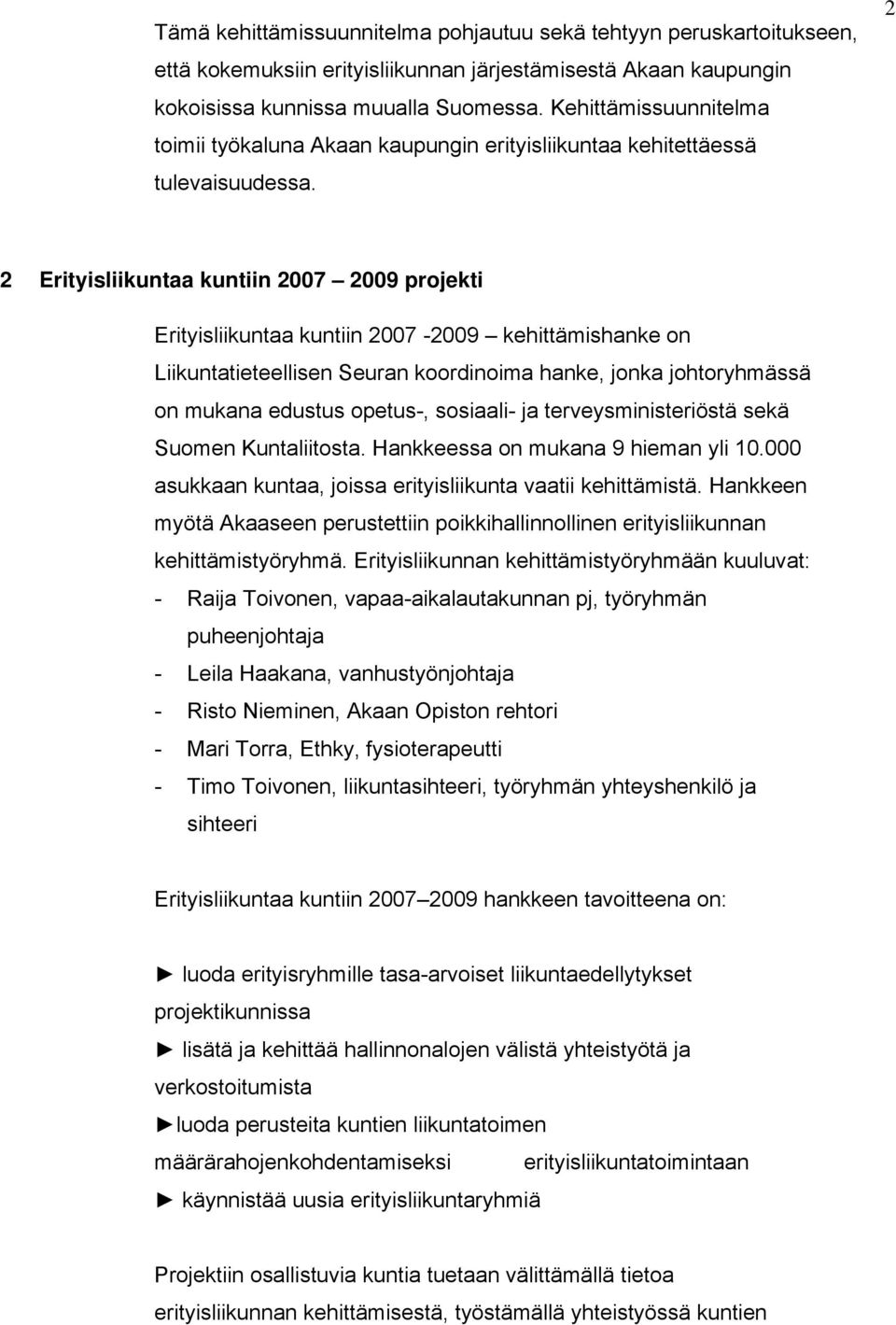 2

Tämä kehittämissuunnitelma pohjautuu sekä tehtyyn peruskartoitukseen, että kokemuksiin erityisliikunnan järjestämisestä Akaan kaupungin kokoisissa kunnissa muualla Suomessa. Kehittämissuunnitelma toimii työkaluna Akaan kaupungin erityisliikuntaa kehitettäessä tulevaisuudessa.

2 Erityisliikuntaa kuntiin 2007 – 2009 projekti

Erityisliikuntaa kuntiin 2007 -2009 – kehittämishanke on Liikuntatieteellisen Seuran koordinoima hanke, jonka johtoryhmässä on mukana edustus opetus-, sosiaali- ja terveysministeriöstä sekä Suomen Kuntaliitosta. Hankkeessa on mukana 9 hieman yli 10.000 asukkaan kuntaa, joissa erityisliikunta vaatii kehittämistä. Hankkeen myötä Akaaseen perustettiin poikkihallinnollinen erityisliikunnan kehittämistyöryhmä. Erityisliikunnan kehittämistyöryhmään kuuluvat:
- Raija Toivonen, vapaa-aikalautakunnan pj, työryhmän puheenjohtaja
- Leila Haakana, vanhustyönjohtaja
- Risto Nieminen, Akaan Opiston rehtori
- Mari Torra, Ethky, fysioterapeutti
- Timo Toivonen, liikuntasihteeri, työryhmän yhteyshenkilö ja sihteeri

Erityisliikuntaa kuntiin 2007–2009 hankkeen tavoitteena on:

► luoda erityisryhmille tasa-arvoiset liikuntaedellytykset projektikunnissa
► lisätä ja kehittää hallinnonalojen välistä yhteistyötä ja verkostoitumista
►luoda perusteita kuntien liikuntatoimen määrärahojenkohdentamiseksi erityisliikuntatoimintaan
► käynnistää uusia erityisliikuntaryhmiä

Projektiin osallistuvia kuntia tuetaan välittämällä tietoa erityisliikunnan kehittämisestä, työstämällä yhteistyössä kuntien